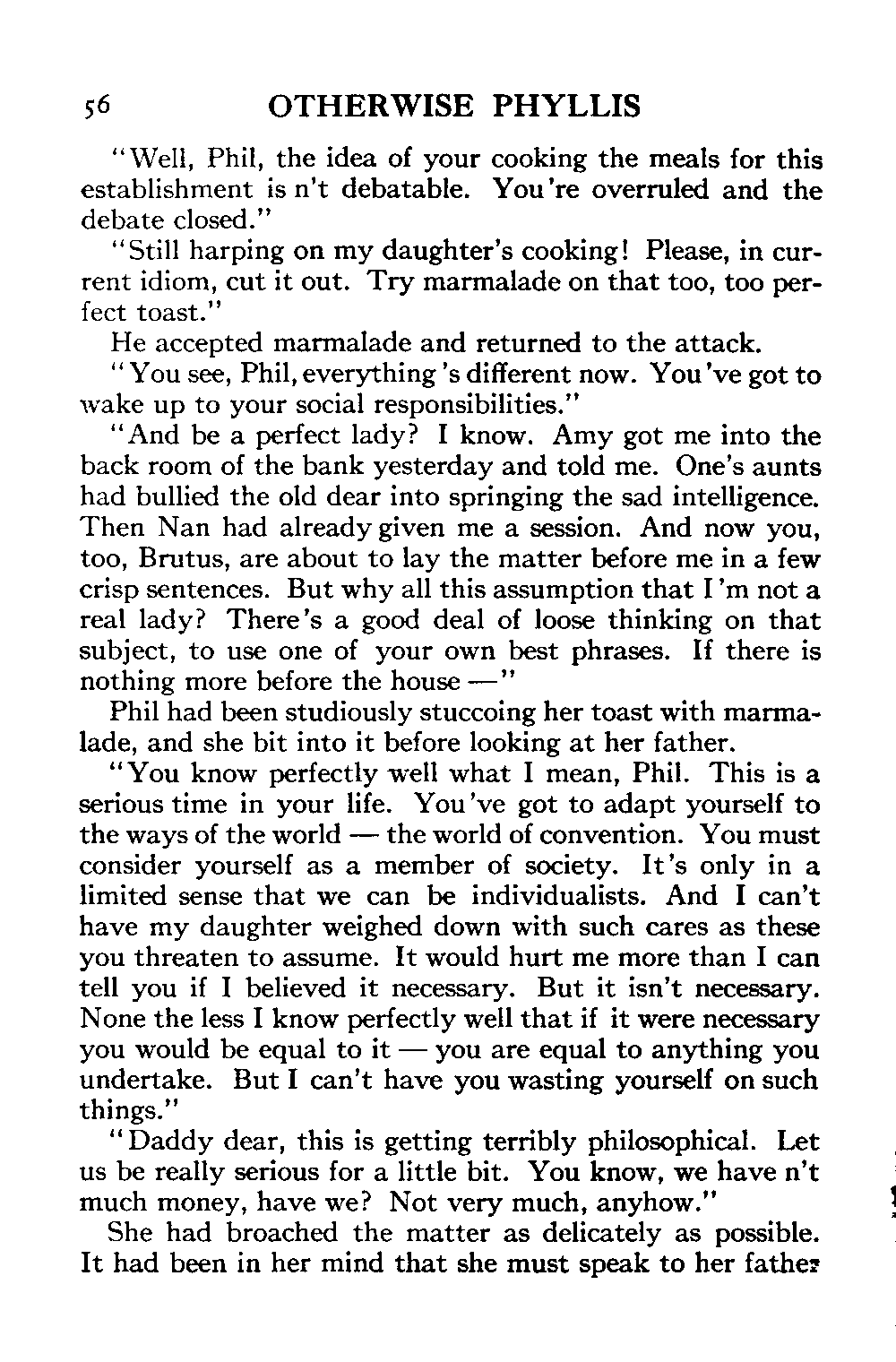 56 OTHERWISE PHYLLIS

"Well, Phil, the idea of your cooking the meals for this establishment is n't debatable. You're overruled and the debate closed."

"Still harping on my daughter's cooking! Please, in current idiom, cut it out. Try marmalade on that too, too perfect toast."

He accepted marmalade and returned to the attack.

"You see, Phil, everything's different now. You've got to wake up to your social responsibilities."

"And be a perfect lady? I know. Amy got me into the back room of the bank yesterday and told me. One's aunts had bullied the old dear into springing the sad intelligence. Then Nan had already given me a session. And now you, too, Brutus, are about to lay the matter before me in a few crisp sentences. But why all this assumption that I'm not a real lady? There's a good deal of loose thinking on that subject, to use one of your own best phrases. If there is nothing more before the house —"

Phil had been studiously stuccoing her toast with marmalade, and she bit into it before looking at her father.

"You know perfectly well what I mean, Phil. This is a serious time in your life. You've got to adapt yourself to the ways of the world — the world of convention. You must consider yourself as a member of society. It's only in a limited sense that we can be individualists. And I can't have my daughter weighed down with such cares as these you threaten to assume. It would hurt me more than I can tell you if I believed it necessary. But it isn't necessary. None the less I know perfectly well that if it were necessary you would be equal to it — you are equal to anything you undertake. But I can't have you wasting yourself on such things."

"Daddy dear, this is getting terribly philosophical. Let us be really serious for a little bit. You know, we have n't much money, have we? Not very much, anyhow."

She had broached the matter as delicately as possible. It had been in her mind that she must speak to her father